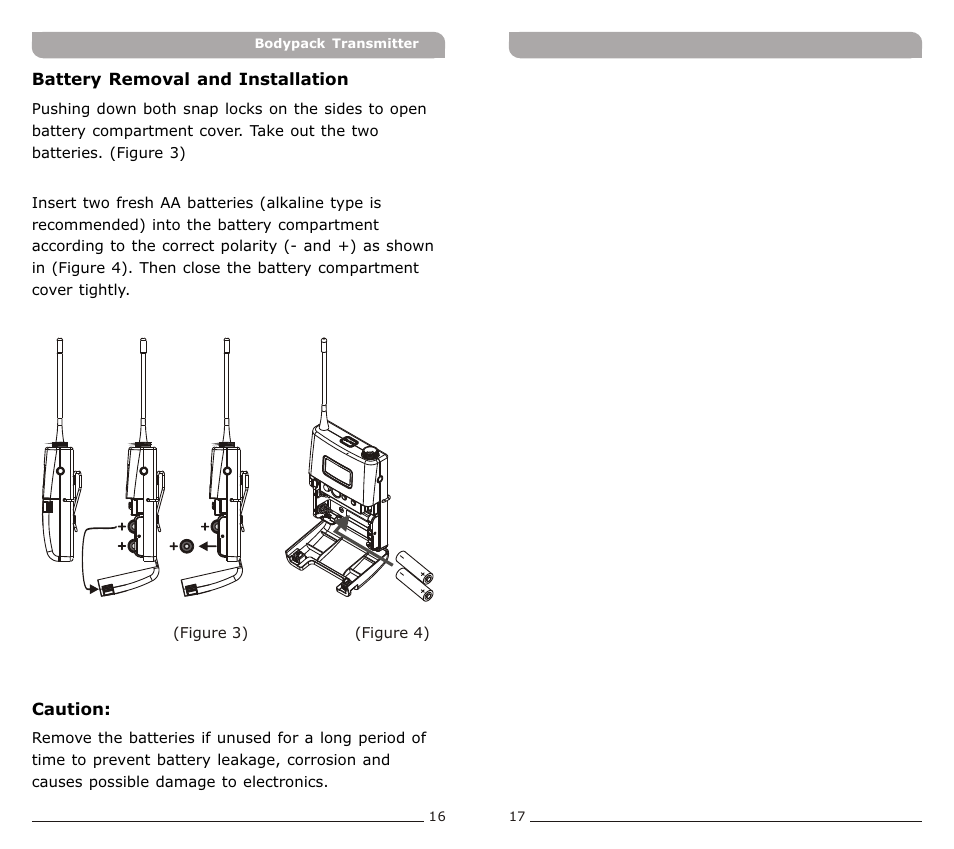 Bodypack Transmitter

Battery Removal and Installation

Pushing down both snap locks on the sides to open battery compartment cover. Take out the two batteries. (Figure 3)

Insert two fresh AA batteries (alkaline type is recommended) into the battery compartment according to the correct polarity (- and +) as shown in (Figure 4). Then close the battery compartment cover tightly.

+ + + +

(Figure 3) (Figure 4)

Caution:

Remove the batteries if unused for a long period of time to prevent battery leakage, corrosion and causes possible damage to electronics.

16

17